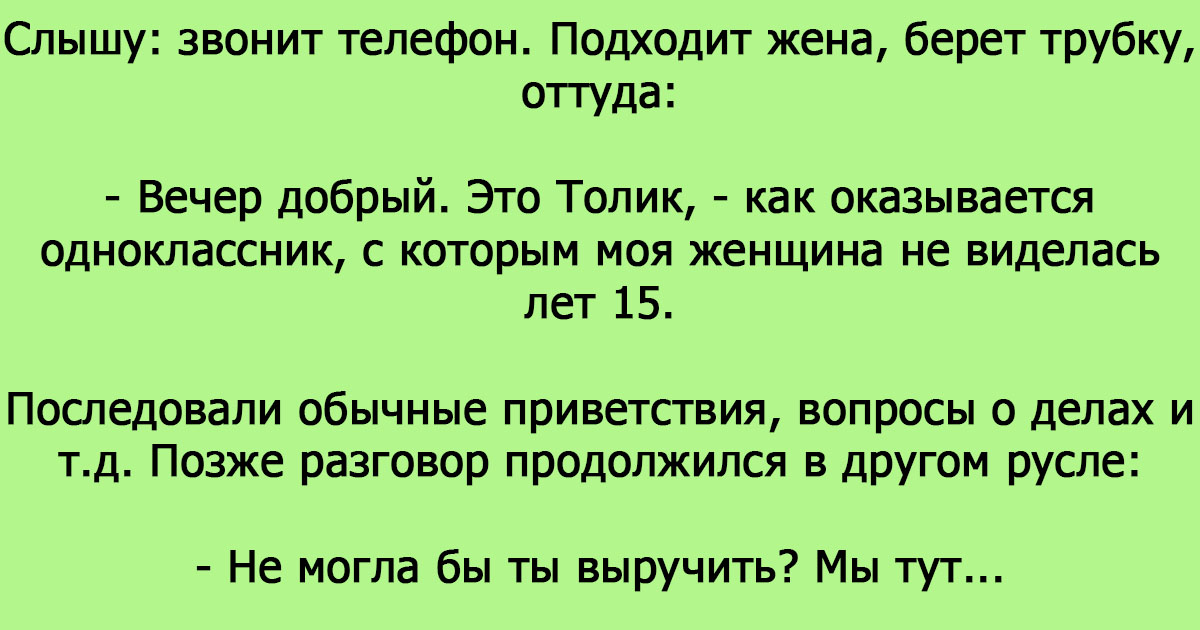 Слышу: звонит телефон. Подходит жена, берет трубку, оттуда:

- Вечер добрый. Это Толик, - как оказывается одноклассник, с которым моя женщина не виделась лет 15.

Последовали обычные приветствия, вопросы о делах и т.д. Позже разговор продолжился в другом русле:

- Не могла бы ты выручить? Мы тут...